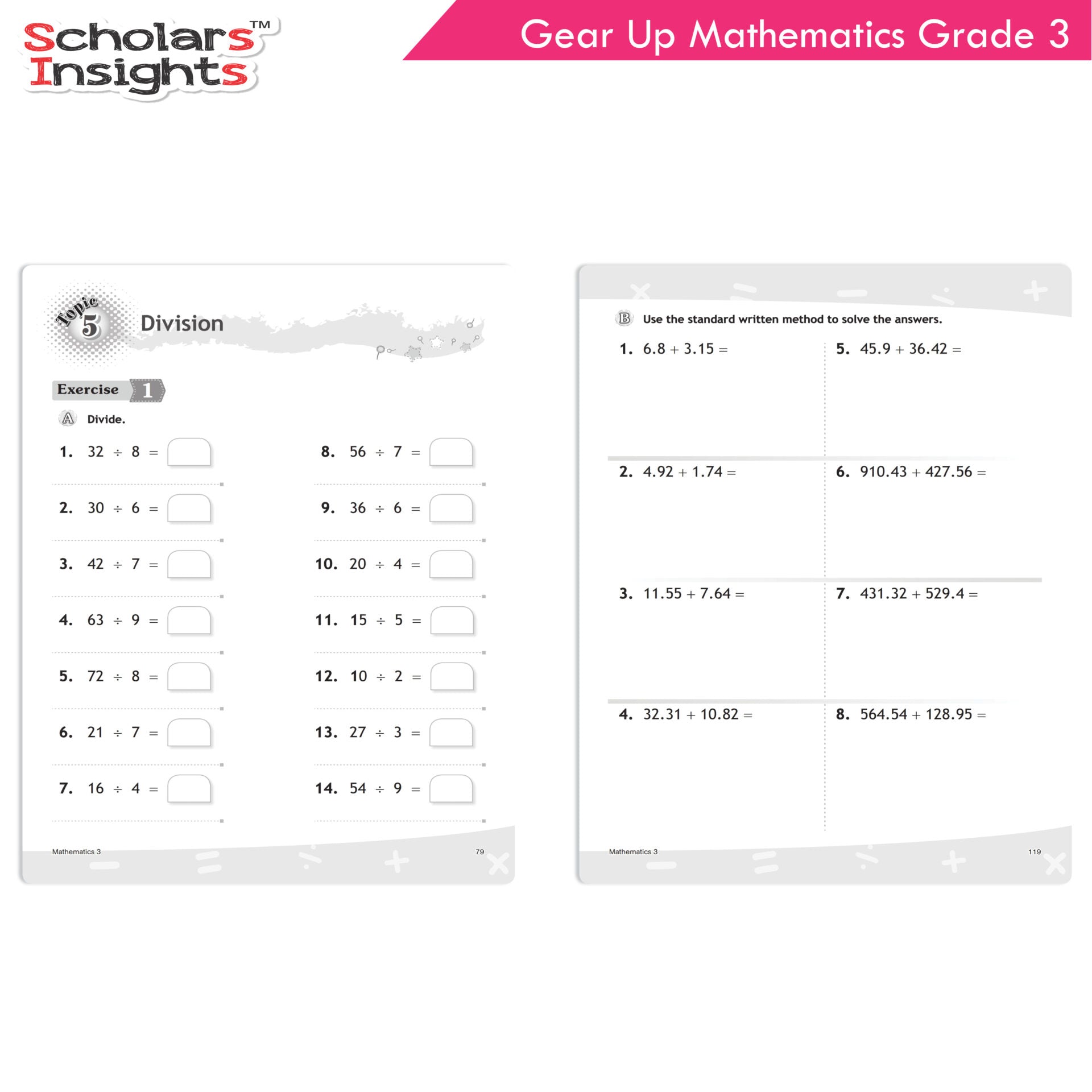 Scholars™ Insights

Gear Up Mathematics Grade 3

Topic 5 Division

Exercise 1

A Divide.

1. $32 \div 8 =$

2. $30 \div 6 =$

3. $42 \div 7 =$

4. $63 \div 9 =$

5. $72 \div 8 =$

6. $21 \div 7 =$

7. $16 \div 4 =$

8. $56 \div 7 =$

9. $36 \div 6 =$

10. $20 \div 4 =$

11. $15 \div 5 =$

12. $10 \div 2 =$

13. $27 \div 3 =$

14. $54 \div 9 =$

Mathematics 3 79

B Use the standard written method to solve the answers.

1. $6.8 + 3.15 =$

2. $4.92 + 1.74 =$

3. $11.55 + 7.64 =$

4. $32.31 + 10.82 =$

5. $45.9 + 36.42 =$

6. $910.43 + 427.56 =$

7. $431.32 + 529.4 =$

8. $564.54 + 128.95 =$

Mathematics 3 119